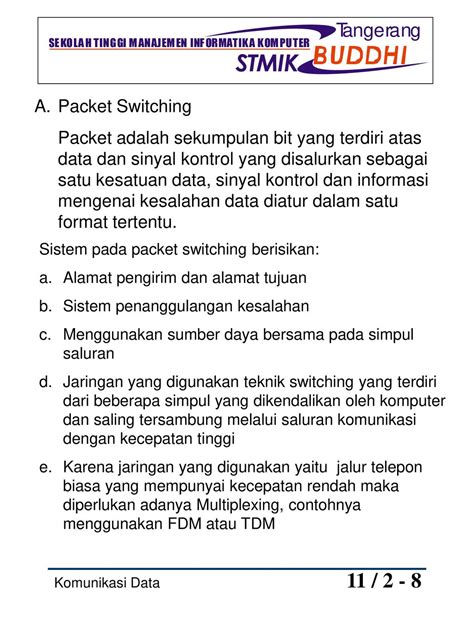 SEKOLAH TINGGI MANAJEMEN INFORMATIKA KOMPUTER
Tangerang
STMIK BUDDHI

A. Packet Switching

Packet adalah sekumpulan bit yang terdiri atas data dan sinyal kontrol yang disalurkan sebagai satu kesatuan data, sinyal kontrol dan informasi mengenai kesalahan data diatur dalam satu format tertentu.

Sistem pada packet switching berisikan:

a. Alamat pengirim dan alamat tujuan

b. Sistem penanggulangan kesalahan

c. Menggunakan sumber daya bersama pada simpul saluran

d. Jaringan yang digunakan teknik switching yang terdiri dari beberapa simpul yang dikendalikan oleh komputer dan saling tersambung melalui saluran komunikasi dengan kecepatan tinggi

e. Karena jaringan yang digunakan yaitu jalur telepon biasa yang mempunyai kecepatan rendah maka diperlukan adanya Multiplexing, contohnya menggunakan FDM atau TDM

Komunikasi Data
11 / 2 - 8